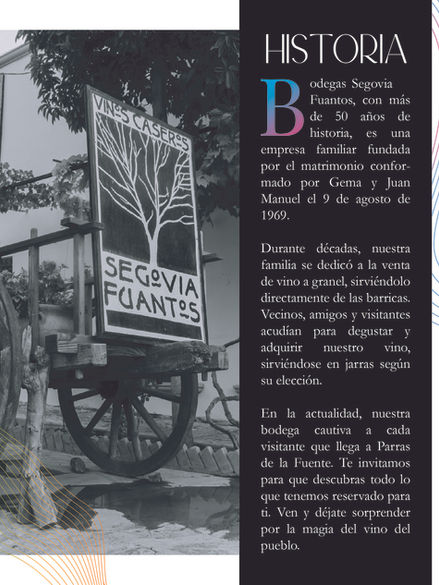 VINOS CASEROS
SEGOVIA
FUANTOS

HISTORIA

Bodegas Segovia Fuantos, con más de 50 años de historia, es una empresa familiar fundada por el matrimonio conformado por Gema y Juan Manuel el 9 de agosto de 1969.

Durante décadas, nuestra familia se dedicó a la venta de vino a granel, sirviéndolo directamente de las barricas. Vecinos, amigos y visitantes acudían para degustar y adquirir nuestro vino, sirviéndose en jarras según su elección.

En la actualidad, nuestra bodega cautiva a cada visitante que llega a Parras de la Fuente. Te invitamos para que descubras todo lo que tenemos reservado para ti. Ven y déjate sorprender por la magia del vino del pueblo.